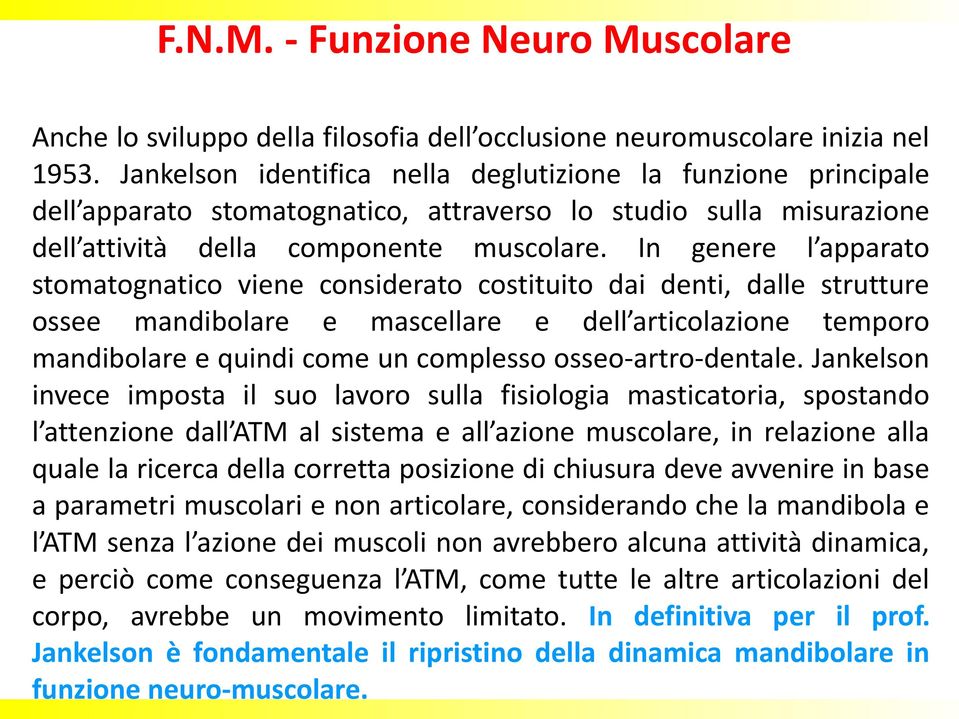 F.N.M. - Funzione Neuro Muscolare

Anche lo sviluppo della filosofia dell'occlusione neuromuscolare inizia nel 1953. Jankelson identifica nella deglutizione la funzione principale dell'apparato stomatognatico, attraverso lo studio sulla misurazione dell'attività della componente muscolare. In genere l'apparato stomatognatico viene considerato costituito dai denti, dalle strutture ossee mandibolare e mascellare e dell'articolazione temporo mandibolare e quindi come un complesso osseo-artro-dentale. Jankelson invece imposta il suo lavoro sulla fisiologia masticatoria, spostando l'attenzione dall'ATM al sistema e all'azione muscolare, in relazione alla quale la ricerca della corretta posizione di chiusura deve avvenire in base a parametri muscolari e non articolare, considerando che la mandibola e l'ATM senza l'azione dei muscoli non avrebbero alcuna attività dinamica, e perciò come conseguenza l'ATM, come tutte le altre articolazioni del corpo, avrebbe un movimento limitato. In definitiva per il prof. Jankelson è fondamentale il ripristino della dinamica mandibolare in funzione neuro-muscolare.